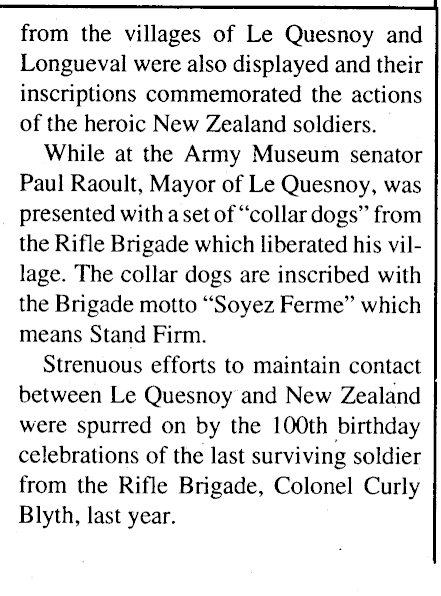 from the villages of Le Quesnoy and Longueval were also displayed and their inscriptions commemorated the actions of the heroic New Zealand soldiers.

While at the Army Museum senator Paul Raoult, Mayor of Le Quesnoy, was presented with a set of "collar dogs" from the Rifle Brigade which liberated his village. The collar dogs are inscribed with the Brigade motto "Soyez Ferme" which means Stand Firm.

Strenuous efforts to maintain contact between Le Quesnoy and New Zealand were spurred on by the 100th birthday celebrations of the last surviving soldier from the Rifle Brigade, Colonel Curly Blyth, last year.